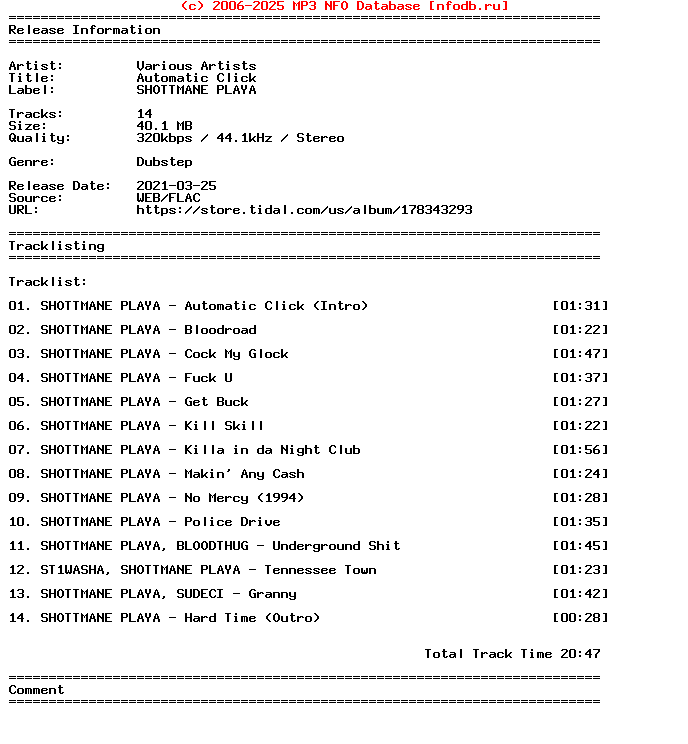 (c) 2006-2025 MP3 NFO Database [nfodb.ru]
==========================================================================
Release Information
==========================================================================

Artist: Various Artists
Title: Automatic Click
Label: SHOTTMANE PLAYA

Tracks: 14
Size: 40.1 MB
Quality: 320kbps / 44.1kHz / Stereo

Genre: Dubstep

Release Date: 2021-03-25
Source: WEB/FLAC
URL: https://store.tidal.com/us/album/178343293

==========================================================================
Tracklisting
==========================================================================

Tracklist:

01. SHOTTMANE PLAYA - Automatic Click (Intro) [01:31]

02. SHOTTMANE PLAYA - Bloodroad [01:22]

03. SHOTTMANE PLAYA - Cock My Glock [01:47]

04. SHOTTMANE PLAYA - Fuck U [01:37]

05. SHOTTMANE PLAYA - Get Buck [01:27]

06. SHOTTMANE PLAYA - Kill Skill [01:22]

07. SHOTTMANE PLAYA - Killa in da Night Club [01:56]

08. SHOTTMANE PLAYA - Makin' Any Cash [01:24]

09. SHOTTMANE PLAYA - No Mercy (1994) [01:28]

10. SHOTTMANE PLAYA - Police Drive [01:35]

11. SHOTTMANE PLAYA, BLOODTHUG - Underground Shit [01:45]

12. ST1WASHA, SHOTTMANE PLAYA - Tennessee Town [01:23]

13. SHOTTMANE PLAYA, SUDECI - Granny [01:42]

14. SHOTTMANE PLAYA - Hard Time (Outro) [00:28]

Total Track Time 20:47

==========================================================================
Comment
==========================================================================